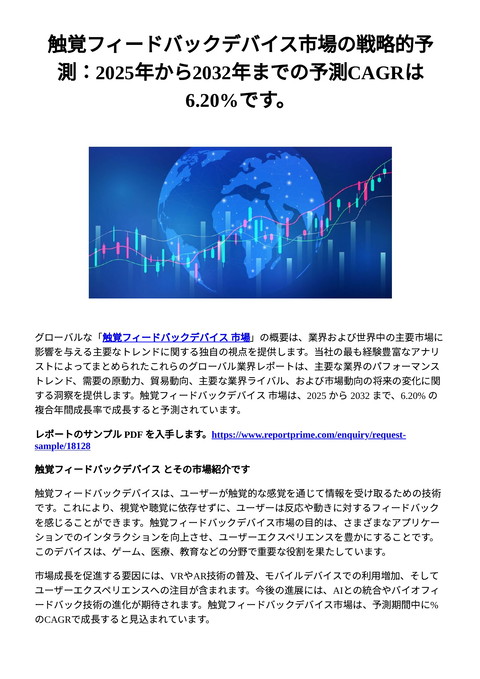 触覚フィードバックデバイス市場の戦略的予測：2025年から2032年までの予測CAGRは6.20%です。

グローバルな「触覚フィードバックデバイス 市場」の概要は、業界および世界中の主要市場に影響を与える主要なトレンドに関する独自の視点を提供します。当社の最も経験豊富なアナリストによってまとめられたこれらのグローバル業界レポートは、主要な業界のパフォーマンストレンド、需要の原動力、貿易動向、主要な業界ライバル、および市場動向の将来の変化に関する洞察を提供します。触覚フィードバックデバイス 市場は、2025 から 2032 まで、6.20% の複合年間成長率で成長すると予測されています。

レポートのサンプル PDF を入手します。https://www.reportprime.com/enquiry/request-sample/18128

触覚フィードバックデバイス とその市場紹介です

触覚フィードバックデバイスは、ユーザーが触覚的な感覚を通じて情報を受け取るための技術です。これにより、視覚や聴覚に依存せずに、ユーザーは反応や動きに対するフィードバックを感じることができます。触覚フィードバックデバイス市場の目的は、さまざまなアプリケーションでのインタラクションを向上させ、ユーザーエクスペリエンスを豊かにすることです。このデバイスは、ゲーム、医療、教育などの分野で重要な役割を果たしています。

市場成長を促進する要因には、VRやAR技術の普及、モバイルデバイスでの利用増加、そしてユーザーエクスペリエンスへの注目が含まれます。今後の進展には、AIとの統合やバイオフィードバック技術の進化が期待されます。触覚フィードバックデバイス市場は、予測期間中に%のCAGRで成長すると見込まれています。